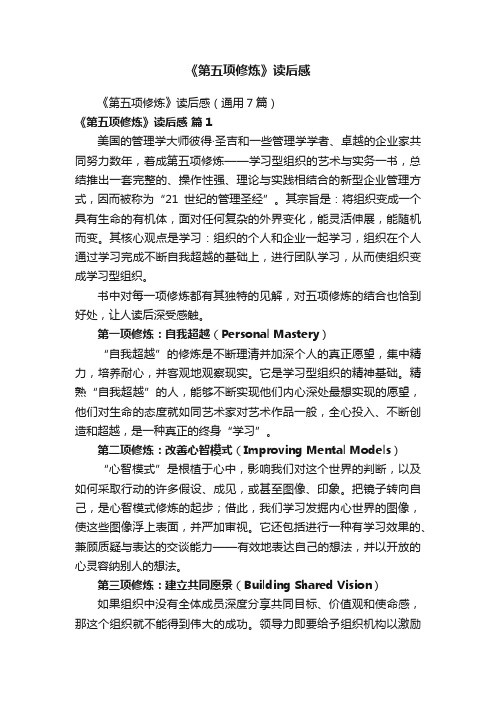 《第五项修炼》读后感

《第五项修炼》读后感（通用7篇）

《第五项修炼》读后感 篇1

美国的管理学大师彼得·圣吉和一些管理学学者、卓越的企业家共同努力数年，著成第五项修炼——学习型组织的艺术与实务一书，总结推出一套完整的、操作性强、理论与实践相结合的新型企业管理方式，因而被称为“21 世纪的管理圣经”。其宗旨是：将组织变成一个具有生命的有机体，面对任何复杂的外界变化，能灵活伸展，能随机而变。其核心观点是学习：组织的个人和企业一起学习，组织在个人通过学习完成不断自我超越的基础上，进行团队学习，从而使组织变成学习型组织。

书中对每一项修炼都有其独特的见解，对五项修炼的结合也恰到好处，让人读后深受感触。

第一项修炼：自我超越（Personal Mastery）

“自我超越”的修炼是不断理清并加深个人的真正愿望，集中精力，培养耐心，并客观地观察现实。它是学习型组织的精神基础。精熟“自我超越”的人，能够不断实现他们内心深处最想实现的愿望，他们对生命的态度就如同艺术家对艺术作品一般，全心投入、不断创造和超越，是一种真正的终身“学习”。

第二项修炼：改善心智模式（Improving Mental Models）

“心智模式”是根植于心中，影响我们对这个世界的判断，以及如何采取行动的许多假设、成见，或甚至图像、印象。把镜子转向自己，是心智模式修炼的起步；借此，我们学习发掘内心世界的图像，使这些图像浮上表面，并严加审视。它还包括进行一种有学习效果的、兼顾质疑与表达的交谈能力——有效地表达自己的想法，并以开放的心灵容纳别人的想法。

第三项修炼：建立共同愿景（Building Shared Vision）

如果组织中没有全体成员深度分享共同目标、价值观和使命感，那这个组织就不能得到伟大的成功。领导力即要给予组织机构以激励